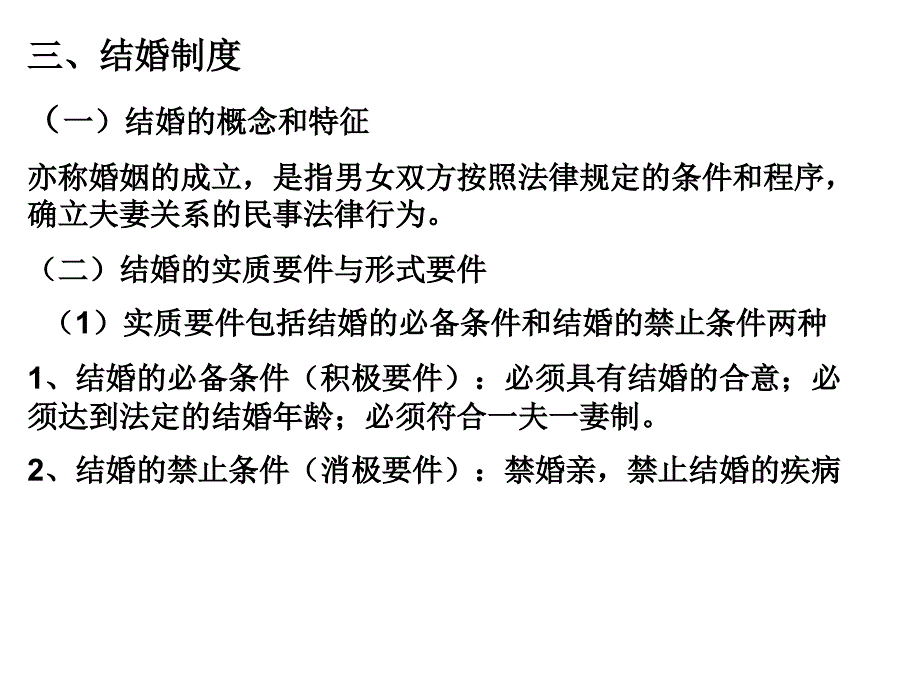 三、结婚制度

（一）结婚的概念和特征

亦称婚姻的成立，是指男女双方按照法律规定的条件和程序，确立夫妻关系的民事法律行为。

（二）结婚的实质要件与形式要件

（1）实质要件包括结婚的必备条件和结婚的禁止条件两种

1、结婚的必备条件（积极要件）：必须具有结婚的合意；必须达到法定的结婚年龄；必须符合一夫一妻制。

2、结婚的禁止条件（消极要件）：禁婚亲，禁止结婚的疾病